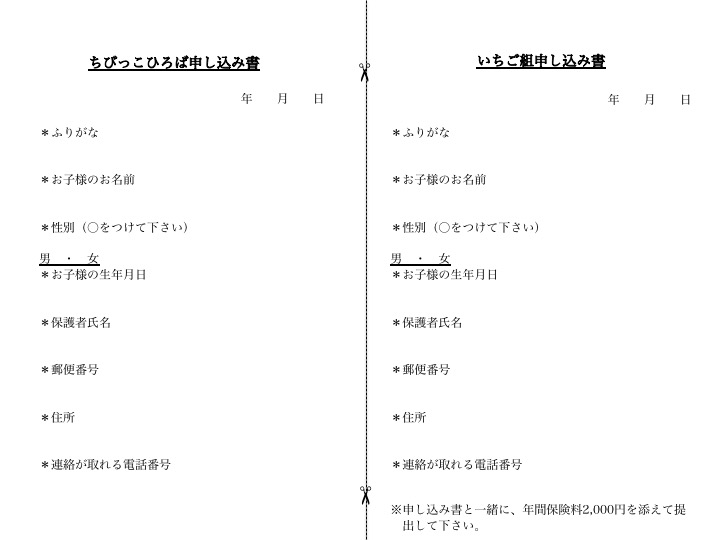 ちびっこひろば申し込み書

年　月　日

＊ふりがな

＊お子様のお名前

＊性別（○をつけて下さい）

男　・　女

＊お子様の生年月日

＊保護者氏名

＊郵便番号

＊住所

＊連絡が取れる電話番号

いちご組申し込み書

年　月　日

＊ふりがな

＊お子様のお名前

＊性別（○をつけて下さい）

男　・　女

＊お子様の生年月日

＊保護者氏名

＊郵便番号

＊住所

＊連絡が取れる電話番号

※申し込み書と一緒に、年間保険料2,000円を添えて提出して下さい。